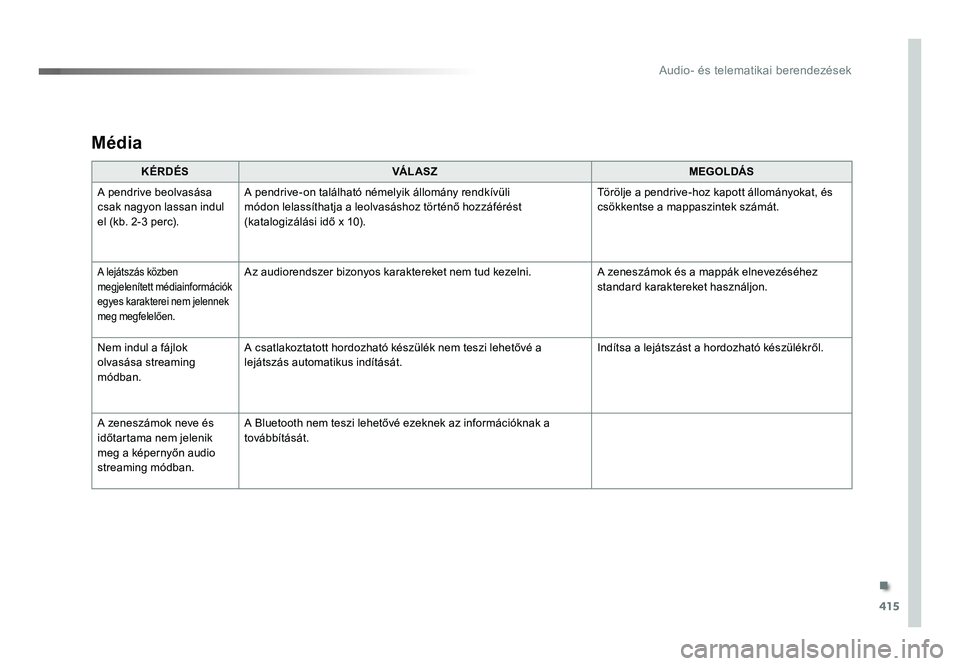 Audio- és telematikai berendezések

Média

| KÉRDÉS | VÁLASZ | MEGOLDÁS |
|---|---|---|
| A pendrive beolvasása csak nagyon lassan indul el (kb. 2-3 perc). | A pendrive-on található némelyik állomány rendkívüli módon lelassíthatja a leolvasáshoz történő hozzáférést (katalogizálási idő x 10). | Törölje a pendrive-hoz kapott állományokat, és csökkentse a mappaszintek számát. |
| A lejátszás közben megjelenített médiainformációk egyes karakterei nem jelennek meg megfelelően. | Az audiorendszer bizonyos karaktereket nem tud kezelni. | A zeneszámok és a mappák elnevezéséhez standard karaktereket használjon. |
| Nem indul a fájlok olvasása streaming módban. | A csatlakoztatott hordozható készülék nem teszi lehetővé a lejátszás automatikus indítását. | Indítsa a lejátszást a hordozható készülékről. |
| A zeneszámok neve és időtartama nem jelenik meg a képernyőn audio streaming módban. | A Bluetooth nem teszi lehetővé ezeknek az információknak a továbbítását. | |

415

carmanualsonline.info